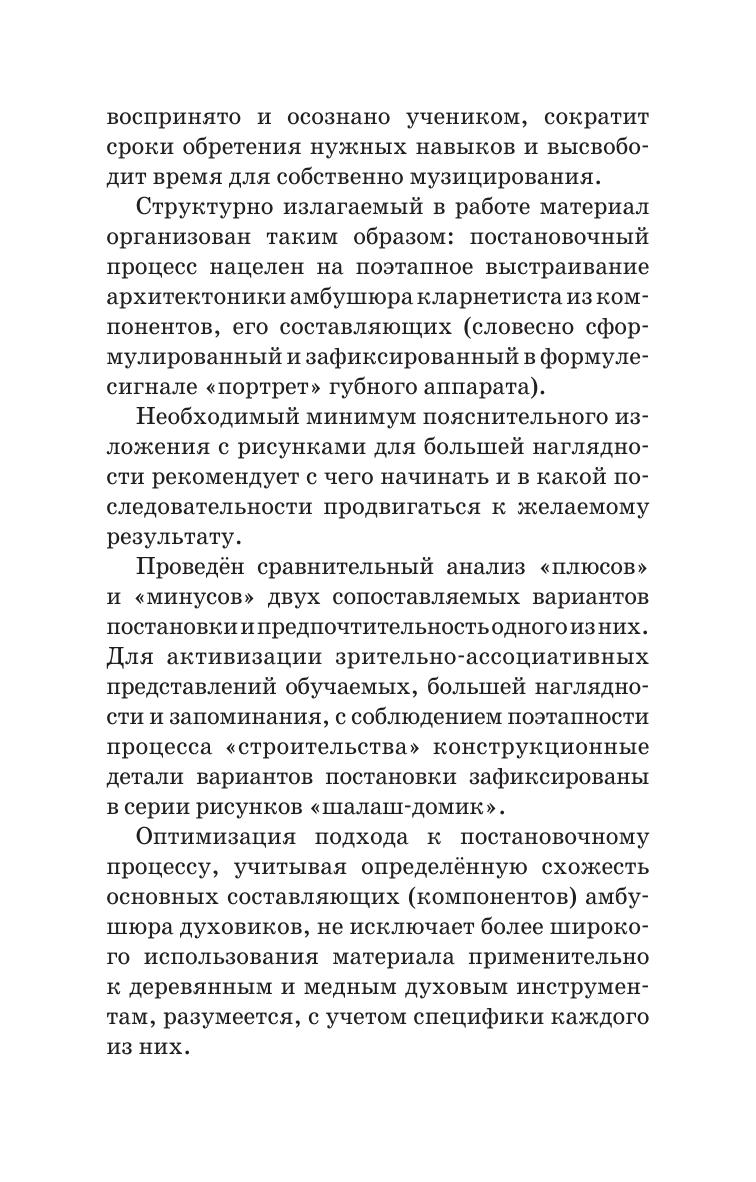 воспринято и осознано учеником, сократит сроки обретения нужных навыков и высвободит время для собственно музицирования.

Структурно излагаемый в работе материал организован таким образом: постановочный процесс нацелен на поэтапное выстраивание архитектоники амбушюра кларнетиста из компонентов, его составляющих (словесно сформулированный и зафиксированный в формуле-сигнале «портрет» губного аппарата).

Необходимый минимум пояснительного изложения с рисунками для большей наглядности рекомендует с чего начинать и в какой последовательности продвигаться к желаемому результату.

Проведён сравнительный анализ «плюсов» и «минусов» двух сопоставляемых вариантов постановки и предпочтительность одного из них. Для активизации зрительно-ассоциативных представлений обучаемых, большей наглядности и запоминания, с соблюдением поэтапности процесса «строительства» конструкционные детали вариантов постановки зафиксированы в серии рисунков «шалаш-домик».

Оптимизация подхода к постановочному процессу, учитывая определённую схожесть основных составляющих (компонентов) амбушюра духовиков, не исключает более широкого использования материала применительно к деревянным и медным духовым инструментам, разумеется, с учетом специфики каждого из них.